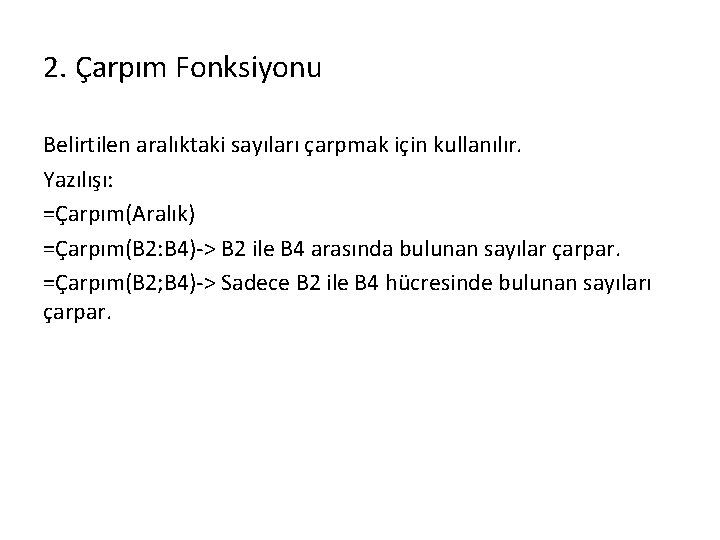 2. Çarpım Fonksiyonu

Belirtilen aralıktaki sayıları çarpmak için kullanılır.

Yazılışı:

=Çarpım(Aralık)

=Çarpım(B2:B4)-> B2 ile B4 arasında bulunan sayılar çarpar.

=Çarpım(B2;B4)-> Sadece B2 ile B4 hücresinde bulunan sayıları çarpar.